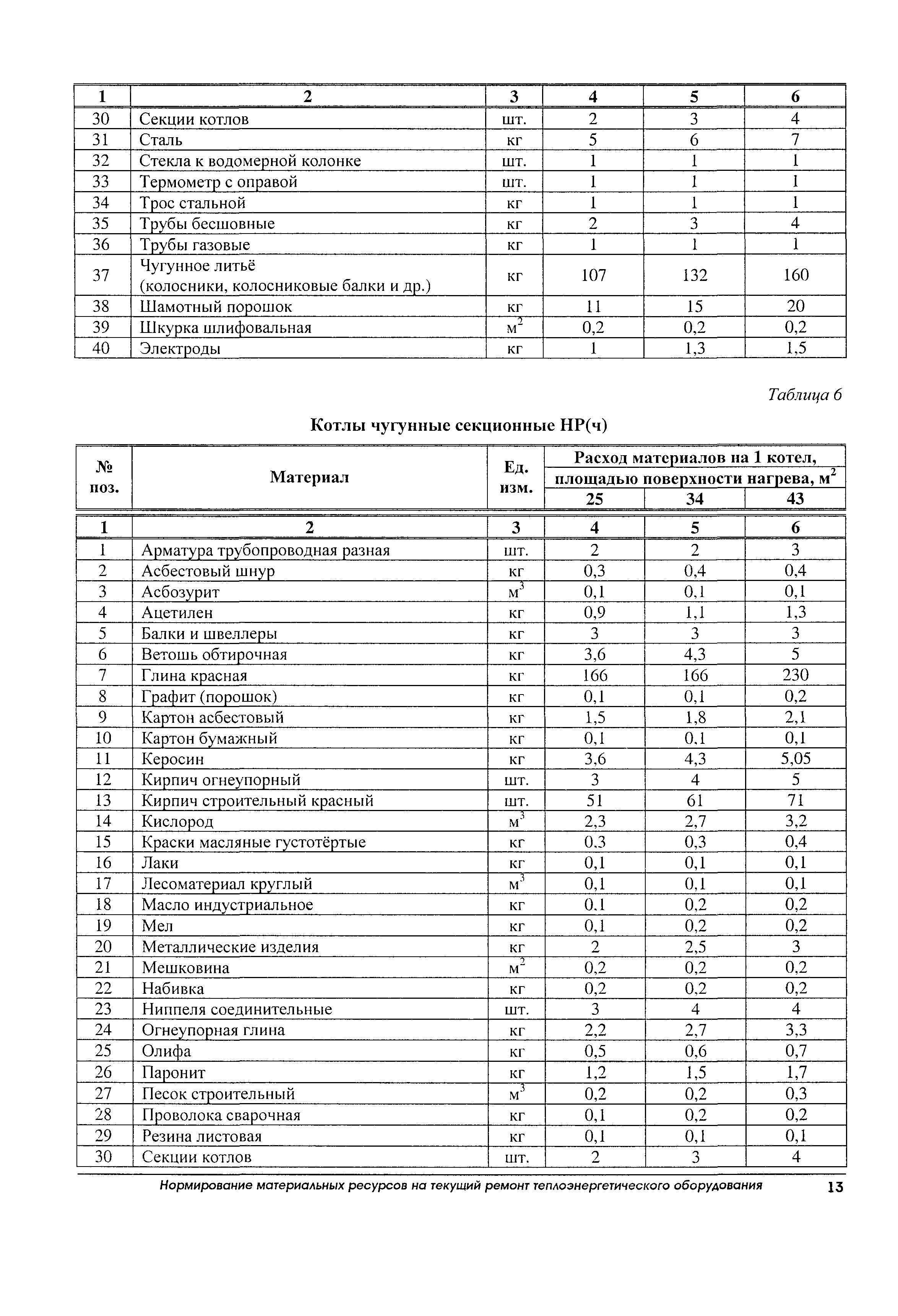 | 1 | 2 | 3 | 4 | 5 | 6 |
|---|---|---|---|---|---|
| 30 | Секции котлов | шт. | 2 | 3 | 4 |
| 31 | Сталь | кг | 5 | 6 | 7 |
| 32 | Стекла к водомерной колонке | шт. | 1 | 1 | 1 |
| 33 | Термометр с оправой | шт. | 1 | 1 | 1 |
| 34 | Трос стальной | кг | 1 | 1 | 1 |
| 35 | Трубы бесшовные | кг | 2 | 3 | 4 |
| 36 | Трубы газовые | кг | 1 | 1 | 1 |
| 37 | Чугунное литьё (колосники, колосниковые балки и др.) | кг | 107 | 132 | 160 |
| 38 | Шамотный порошок | кг | 11 | 15 | 20 |
| 39 | Шкурка шлифовальная | $м^2$ | 0,2 | 0,2 | 0,2 |
| 40 | Электроды | кг | 1 | 1,3 | 1,5 |

Таблица 6

Котлы чугунные секционные НР(ч)

| № поз. | Материал | Ед. изм. | Расход материалов на 1 котел, площадью поверхности нагрева, $м^2$ 25 | 34 | 43 |
|---|---|---|---|---|---|
| 1 | 2 | 3 | 4 | 5 | 6 |
| 1 | Арматура трубопроводная разная | шт. | 2 | 2 | 3 |
| 2 | Асбестовый шнур | кг | 0,3 | 0,4 | 0,4 |
| 3 | Асбозурит | $м^3$ | 0,1 | 0,1 | 0,1 |
| 4 | Ацетилен | кг | 0,9 | 1,1 | 1,3 |
| 5 | Балки и швеллеры | кг | 3 | 3 | 3 |
| 6 | Ветошь обтирочная | кг | 3,6 | 4,3 | 5 |
| 7 | Глина красная | кг | 166 | 166 | 230 |
| 8 | Графит (порошок) | кг | 0,1 | 0,1 | 0,2 |
| 9 | Картон асбестовый | кг | 1,5 | 1,8 | 2,1 |
| 10 | Картон бумажный | кг | 0,1 | 0,1 | 0,1 |
| 11 | Керосин | кг | 3,6 | 4,3 | 5,05 |
| 12 | Кирпич огнеупорный | шт. | 3 | 4 | 5 |
| 13 | Кирпич строительный красный | шт. | 51 | 61 | 71 |
| 14 | Кислород | $м^3$ | 2,3 | 2,7 | 3,2 |
| 15 | Краски масляные густотёртые | кг | 0,3 | 0,3 | 0,4 |
| 16 | Лаки | кг | 0,1 | 0,1 | 0,1 |
| 17 | Лесоматериал круглый | $м^3$ | 0,1 | 0,1 | 0,1 |
| 18 | Масло индустриальное | кг | 0,1 | 0,2 | 0,2 |
| 19 | Мел | кг | 0,1 | 0,2 | 0,2 |
| 20 | Металлические изделия | кг | 2 | 2,5 | 3 |
| 21 | Мешковина | $м^2$ | 0,2 | 0,2 | 0,2 |
| 22 | Набивка | кг | 0,2 | 0,2 | 0,2 |
| 23 | Ниппеля соединительные | шт. | 3 | 4 | 4 |
| 24 | Огнеупорная глина | кг | 2,2 | 2,7 | 3,3 |
| 25 | Олифа | кг | 0,5 | 0,6 | 0,7 |
| 26 | Паронит | кг | 1,2 | 1,5 | 1,7 |
| 27 | Песок строительный | $м^3$ | 0,2 | 0,2 | 0,3 |
| 28 | Проволока сварочная | кг | 0,1 | 0,2 | 0,2 |
| 29 | Резина листовая | кг | 0,1 | 0,1 | 0,1 |
| 30 | Секции котлов | шт. | 2 | 3 | 4 |

Нормирование материальных ресурсов на текущий ремонт теплоэнергетического оборудования 13